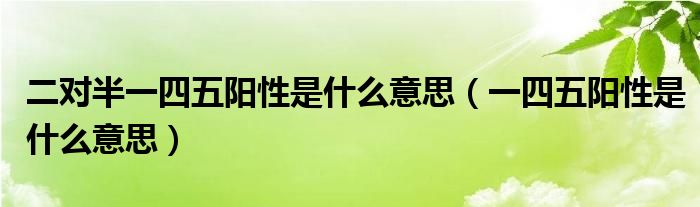 二对半一四五阳性是什么意思（一四五阳性是什么意思）